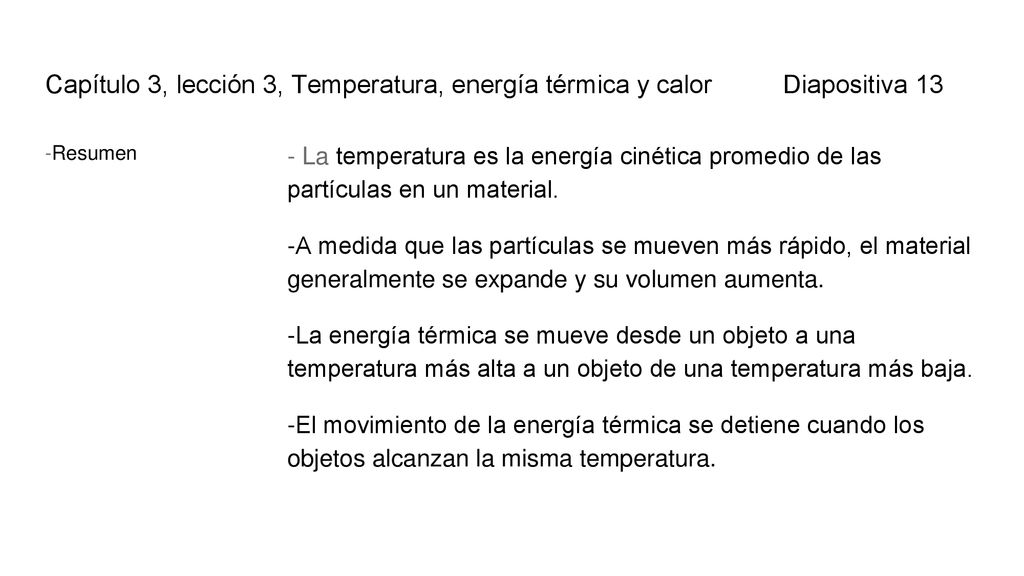 Capítulo 3, lección 3, Temperatura, energía térmica y calor Diapositiva 13

-Resumen

- La temperatura es la energía cinética promedio de las partículas en un material.

-A medida que las partículas se mueven más rápido, el material generalmente se expande y su volumen aumenta.

-La energía térmica se mueve desde un objeto a una temperatura más alta a un objeto de una temperatura más baja.

-El movimiento de la energía térmica se detiene cuando los objetos alcanzan la misma temperatura.